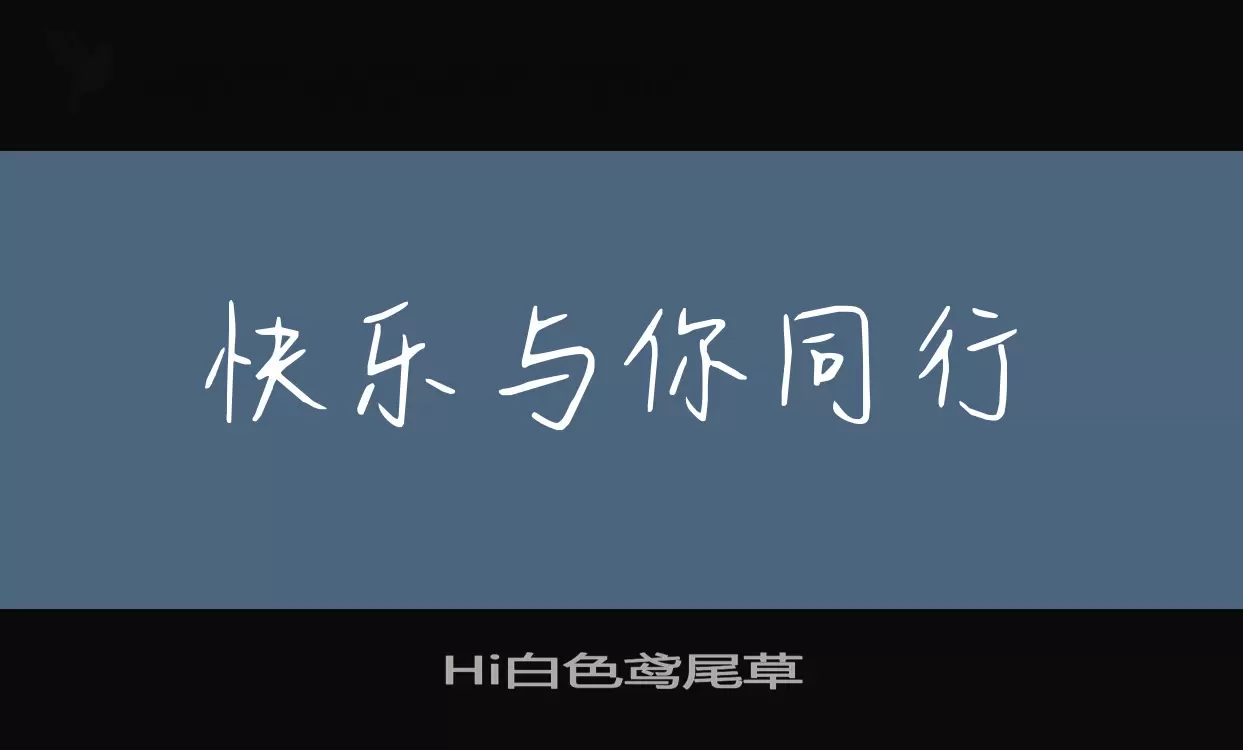 快乐与你同行

Hi白色鸢尾草